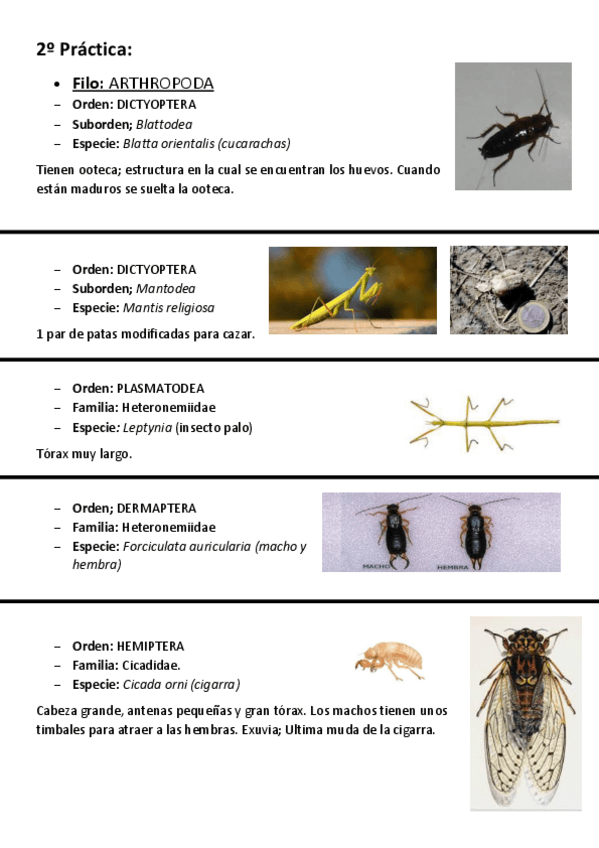 2º Práctica:

• Filo: ARTHROPODA
– Orden: DICTYOPTERA
– Suborden; Blattodea
– Especie: Blatta orientalis (cucarachas)

Tienen ooteca; estructura en la cual se encuentran los huevos. Cuando están maduros se suelta la ooteca.

– Orden: DICTYOPTERA
– Suborden; Mantodea
– Especie: Mantis religiosa

1 par de patas modificadas para cazar.

– Orden: PLASMATODEA
– Familia: Heteronemiidae
– Especie: Leptynia (insecto palo)

Tórax muy largo.

– Orden; DERMAPTERA
– Familia: Heteronemiidae
– Especie: Forciculata auricularia (macho y hembra)

MACHO HEMBRA

– Orden: HEMIPTERA
– Familia: Cicadidae.
– Especie: Cicada orni (cigarra)

Cabeza grande, antenas pequeñas y gran tórax. Los machos tienen unos timbales para atraer a las hembras. Exuvia; Ultima muda de la cigarra.